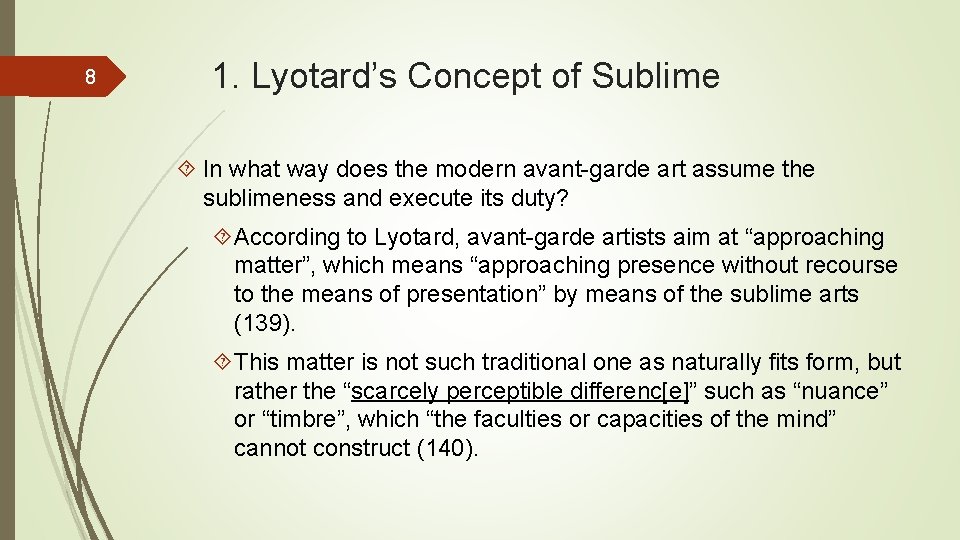 8

1. Lyotard’s Concept of Sublime

In what way does the modern avant-garde art assume the sublimeness and execute its duty?

According to Lyotard, avant-garde artists aim at “approaching matter”, which means “approaching presence without recourse to the means of presentation” by means of the sublime arts (139).

This matter is not such traditional one as naturally fits form, but rather the “scarcely perceptible differenc[e]” such as “nuance” or “timbre”, which “the faculties or capacities of the mind” cannot construct (140).